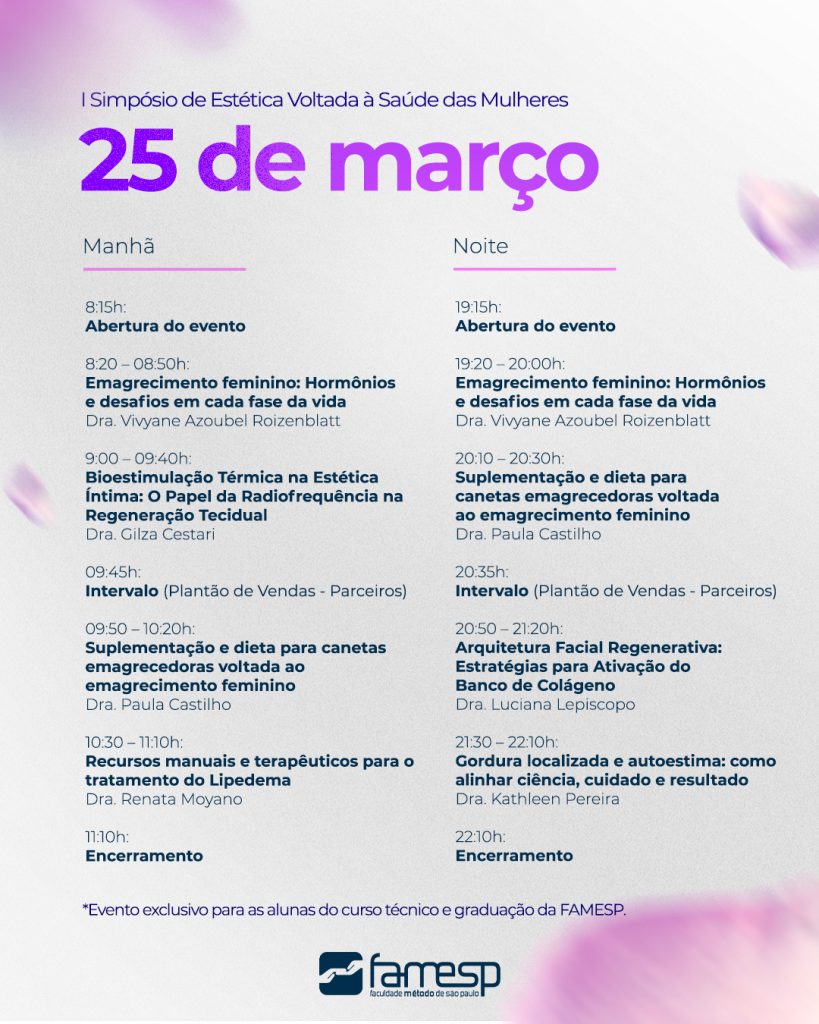 I Simpósio de Estética Voltada à Saúde das Mulheres

25 de março

Manhã

8:15h:
Abertura do evento

8:20 – 08:50h:
Emagrecimento feminino: Hormônios e desafios em cada fase da vida
Dra. Vivyane Azoubel Roizenblatt

9:00 – 09:40h:
Bioestimulação Térmica na Estética Íntima: O Papel da Radiofrequência na Regeneração Tecidual
Dra. Gilza Cestari

09:45h:
Intervalo (Plantão de Vendas - Parceiros)

09:50 – 10:20h:
Suplementação e dieta para canetas emagrecedoras voltada ao emagrecimento feminino
Dra. Paula Castilho

10:30 – 11:10h:
Recursos manuais e terapêuticos para o tratamento do Lipedema
Dra. Renata Moyano

11:10h:
Encerramento

Noite

19:15h:
Abertura do evento

19:20 – 20:00h:
Emagrecimento feminino: Hormônios e desafios em cada fase da vida
Dra. Vivyane Azoubel Roizenblatt

20:10 – 20:30h:
Suplementação e dieta para canetas emagrecedoras voltada ao emagrecimento feminino
Dra. Paula Castilho

20:35h:
Intervalo (Plantão de Vendas - Parceiros)

20:50 – 21:20h:
Arquitetura Facial Regenerativa: Estratégias para Ativação do Banco de Colágeno
Dra. Luciana Lepiscopo

21:30 – 22:10h:
Gordura localizada e autoestima: como alinhar ciência, cuidado e resultado
Dra. Kathleen Pereira

22:10h:
Encerramento

*Evento exclusivo para as alunas do curso técnico e graduação da FAMESP.

famesp
faculdade método de são paulo